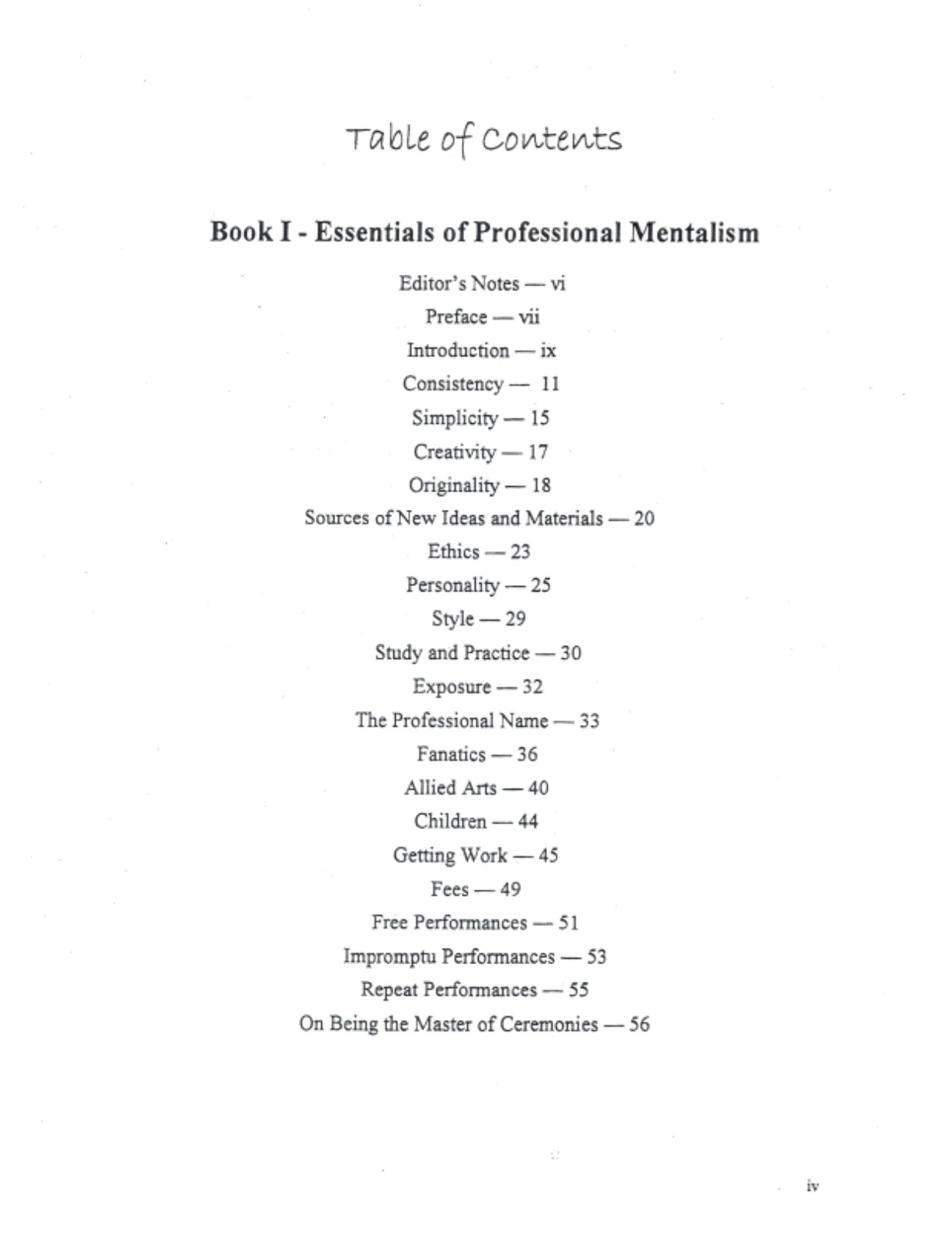 Table of Contents

Book I - Essentials of Professional Mentalism

Editor's Notes — vi

Preface — vii

Introduction — ix

Consistency — 11

Simplicity — 15

Creativity — 17

Originality — 18

Sources of New Ideas and Materials — 20

Ethics — 23

Personality — 25

Style — 29

Study and Practice — 30

Exposure — 32

The Professional Name — 33

Fanatics — 36

Allied Arts — 40

Children — 44

Getting Work — 45

Fees — 49

Free Performances — 51

Impromptu Performances — 53

Repeat Performances — 55

On Being the Master of Ceremonies — 56

iv